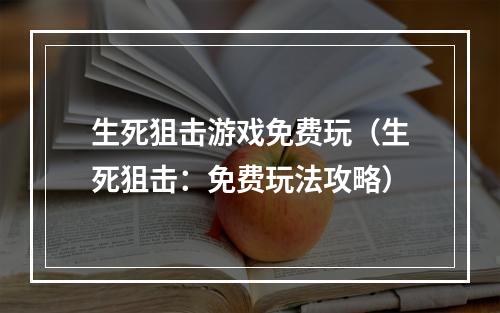 生死狙击游戏免费玩（生死狙击：免费玩法攻略）